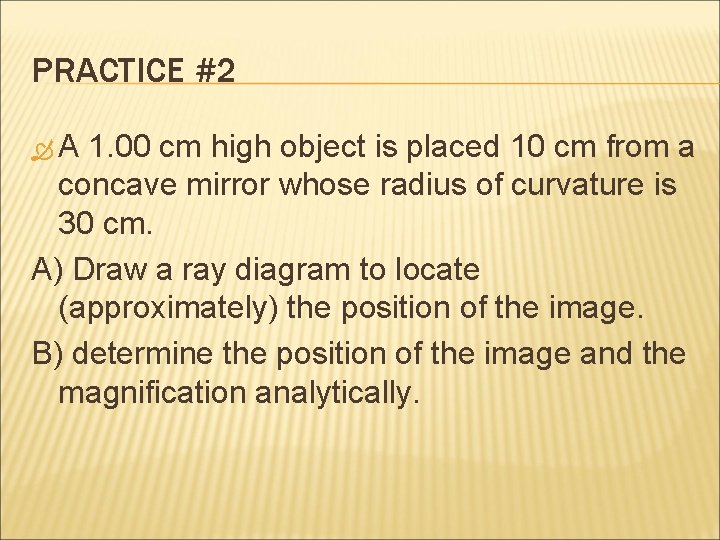 PRACTICE #2

A 1.00 cm high object is placed 10 cm from a concave mirror whose radius of curvature is 30 cm.

A) Draw a ray diagram to locate (approximately) the position of the image.

B) determine the position of the image and the magnification analytically.